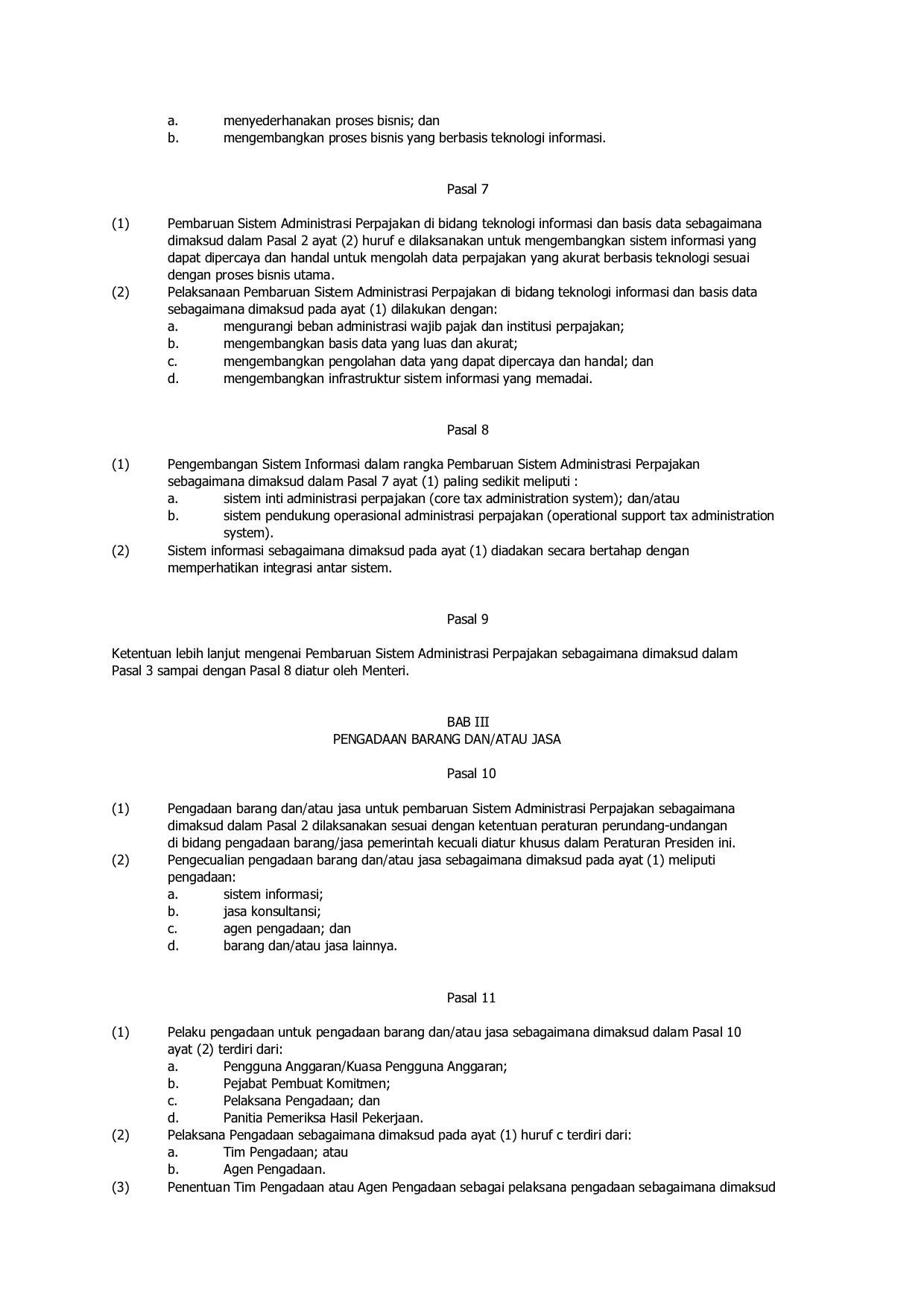 a. menyederhanakan proses bisnis; dan
b. mengembangkan proses bisnis yang berbasis teknologi informasi.

Pasal 7

(1) Pembaruan Sistem Administrasi Perpajakan di bidang teknologi informasi dan basis data sebagaimana dimaksud dalam Pasal 2 ayat (2) huruf e dilaksanakan untuk mengembangkan sistem informasi yang dapat dipercaya dan handal untuk mengolah data perpajakan yang akurat berbasis teknologi sesuai dengan proses bisnis utama.
(2) Pelaksanaan Pembaruan Sistem Administrasi Perpajakan di bidang teknologi informasi dan basis data sebagaimana dimaksud pada ayat (1) dilakukan dengan:
a. mengurangi beban administrasi wajib pajak dan institusi perpajakan;
b. mengembangkan basis data yang luas dan akurat;
c. mengembangkan pengolahan data yang dapat dipercaya dan handal; dan
d. mengembangkan infrastruktur sistem informasi yang memadai.

Pasal 8

(1) Pengembangan Sistem Informasi dalam rangka Pembaruan Sistem Administrasi Perpajakan sebagaimana dimaksud dalam Pasal 7 ayat (1) paling sedikit meliputi :
a. sistem inti administrasi perpajakan (core tax administration system); dan/atau
b. sistem pendukung operasional administrasi perpajakan (operational support tax administration system).
(2) Sistem informasi sebagaimana dimaksud pada ayat (1) diadakan secara bertahap dengan memperhatikan integrasi antar sistem.

Pasal 9

Ketentuan lebih lanjut mengenai Pembaruan Sistem Administrasi Perpajakan sebagaimana dimaksud dalam Pasal 3 sampai dengan Pasal 8 diatur oleh Menteri.

BAB III
PENGADAAN BARANG DAN/ATAU JASA

Pasal 10

(1) Pengadaan barang dan/atau jasa untuk pembaruan Sistem Administrasi Perpajakan sebagaimana dimaksud dalam Pasal 2 dilaksanakan sesuai dengan ketentuan peraturan perundang-undangan di bidang pengadaan barang/jasa pemerintah kecuali diatur khusus dalam Peraturan Presiden ini.
(2) Pengecualian pengadaan barang dan/atau jasa sebagaimana dimaksud pada ayat (1) meliputi pengadaan:
a. sistem informasi;
b. jasa konsultansi;
c. agen pengadaan; dan
d. barang dan/atau jasa lainnya.

Pasal 11

(1) Pelaku pengadaan untuk pengadaan barang dan/atau jasa sebagaimana dimaksud dalam Pasal 10 ayat (2) terdiri dari:
a. Pengguna Anggaran/Kuasa Pengguna Anggaran;
b. Pejabat Pembuat Komitmen;
c. Pelaksana Pengadaan; dan
d. Panitia Pemeriksa Hasil Pekerjaan.
(2) Pelaksana Pengadaan sebagaimana dimaksud pada ayat (1) huruf c terdiri dari:
a. Tim Pengadaan; atau
b. Agen Pengadaan.
(3) Penentuan Tim Pengadaan atau Agen Pengadaan sebagai pelaksana pengadaan sebagaimana dimaksud